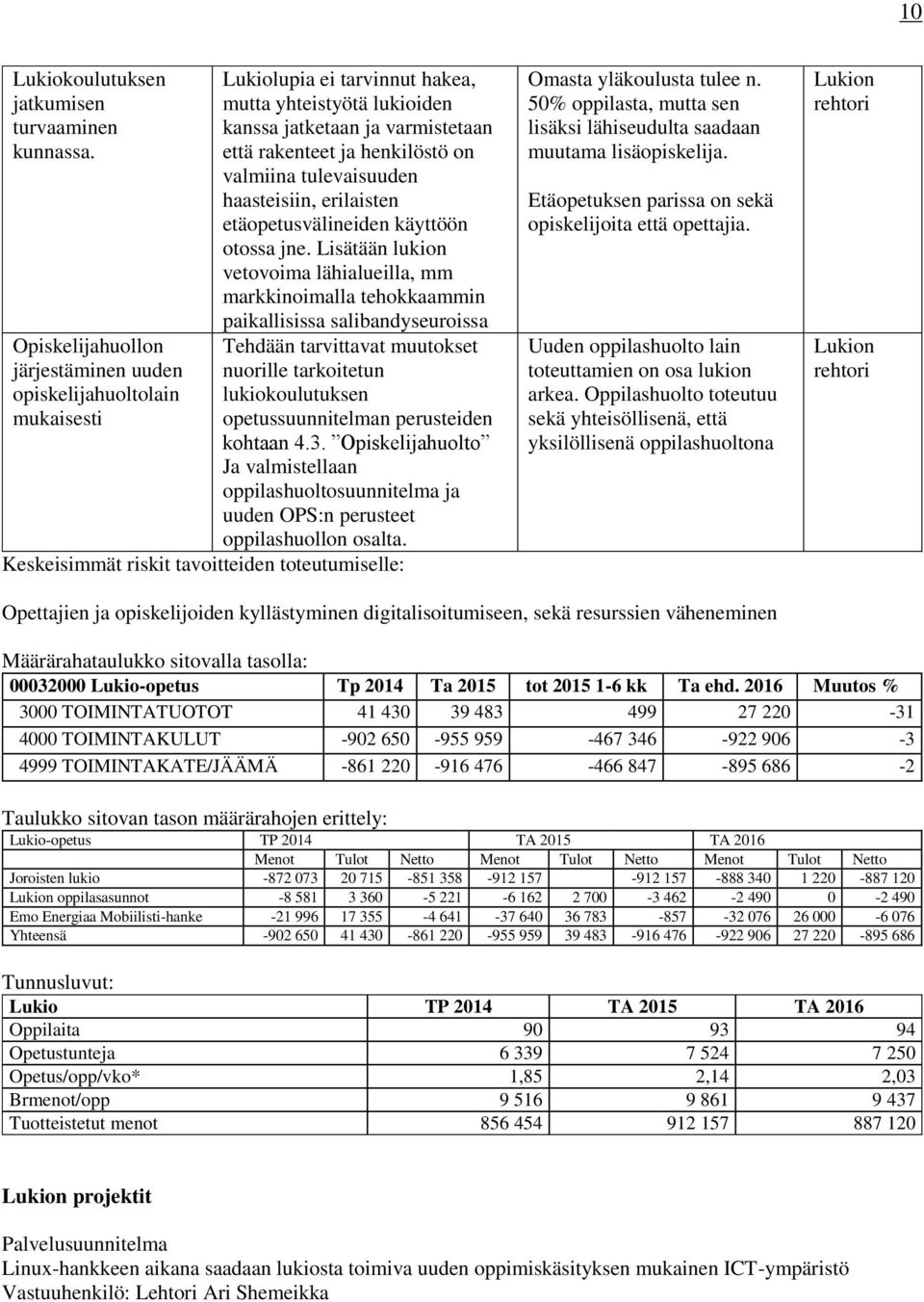 10

| | | | |
|---|---|---|---|
| Lukiokoulutuksen jatkumisen turvaaminen kunnassa. | Lukiolupia ei tarvinnut hakea, mutta yhteistyötä lukioiden kanssa jatketaan ja varmistetaan että rakenteet ja henkilöstö on valmiina tulevaisuuden haasteisiin, erilaisten etäopetusvälineiden käyttöön otossa jne. Lisätään lukion vetovoima lähialueilla, mm markkinoimalla tehokkaammin paikallisissa salibandyseuroissa | Omasta yläkoulusta tulee n. 50% oppilasta, mutta sen lisäksi lähiseudulta saadaan muutama lisäopiskelija. Etäopetuksen parissa on sekä opiskelijoita että opettajia. | Lukion rehtori |
| Opiskelijahuollon järjestäminen uuden opiskelijahuoltolain mukaisesti | Tehdään tarvittavat muutokset nuorille tarkoitetun lukiokoulutuksen opetussuunnitelman perusteiden kohtaan 4.3. ”Opiskelijahuolto” Ja valmistellaan oppilashuoltosuunnitelma ja uuden OPS:n perusteet oppilashuollon osalta. | Uuden oppilashuolto lain toteuttamien on osa lukion arkea. Oppilashuolto toteutuu sekä yhteisöllisenä, että yksilöllisenä oppilashuoltona | Lukion rehtori |

Keskeisimmät riskit tavoitteiden toteutumiselle:

Opettajien ja opiskelijoiden kyllästyminen digitalisoitumiseen, sekä resurssien väheneminen

Määrärahataulukko sitovalla tasolla:

| 00032000 Lukio-opetus | Tp 2014 | Ta 2015 | tot 2015 1-6 kk | Ta ehd. 2016 | Muutos % |
|---|---|---|---|---|---|
| 3000 TOIMINTATUOTOT | 41 430 | 39 483 | 499 | 27 220 | -31 |
| 4000 TOIMINTAKULUT | -902 650 | -955 959 | -467 346 | -922 906 | -3 |
| 4999 TOIMINTAKATE/JÄÄMÄ | -861 220 | -916 476 | -466 847 | -895 686 | -2 |

Taulukko sitovan tason määrärahojen erittely:

| Lukio-opetus | TP 2014 | | | TA 2015 | | | TA 2016 | | |
|---|---|---|---|---|---|---|---|---|---|
| | Menot | Tulot | Netto | Menot | Tulot | Netto | Menot | Tulot | Netto |
| Joroisten lukio | -872 073 | 20 715 | -851 358 | -912 157 | | -912 157 | -888 340 | 1 220 | -887 120 |
| Lukion oppilasasunnot | -8 581 | 3 360 | -5 221 | -6 162 | 2 700 | -3 462 | -2 490 | 0 | -2 490 |
| Emo Energiaa Mobiilisti-hanke | -21 996 | 17 355 | -4 641 | -37 640 | 36 783 | -857 | -32 076 | 26 000 | -6 076 |
| Yhteensä | -902 650 | 41 430 | -861 220 | -955 959 | 39 483 | -916 476 | -922 906 | 27 220 | -895 686 |

Tunnusluvut:

| Lukio | TP 2014 | TA 2015 | TA 2016 |
|---|---|---|---|
| Oppilaita | 90 | 93 | 94 |
| Opetustunteja | 6 339 | 7 524 | 7 250 |
| Opetus/opp/vko* | 1,85 | 2,14 | 2,03 |
| Brmenot/opp | 9 516 | 9 861 | 9 437 |
| Tuotteistetut menot | 856 454 | 912 157 | 887 120 |

Lukion projektit

Palvelusuunnitelma
Linux-hankkeen aikana saadaan lukiosta toimiva uuden oppimiskäsityksen mukainen ICT-ympäristö
Vastuuhenkilö: Lehtori Ari Shemeikka